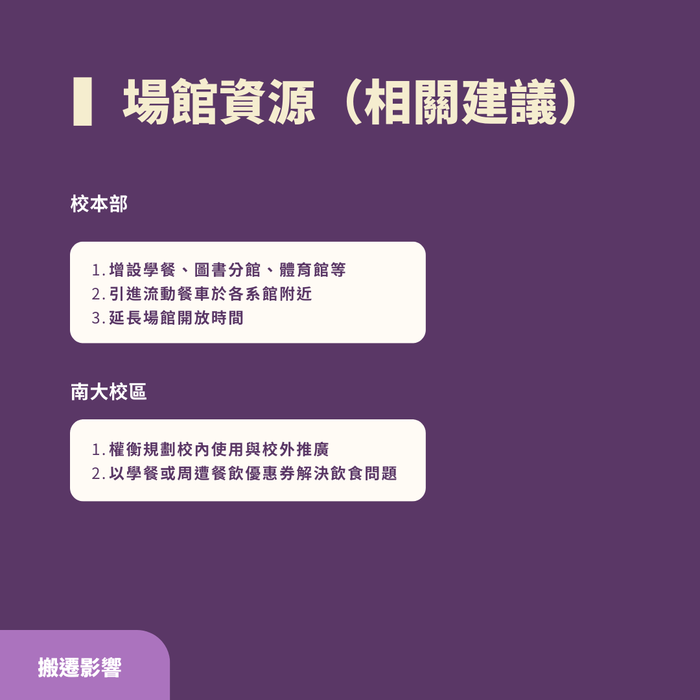 場館資源（相關建議）

校本部

1. 增設學餐、圖書分館、體育館等
2. 引進流動餐車於各系館附近
3. 延長場館開放時間

南大校區

1. 權衡規劃校內使用與校外推廣
2. 以學餐或周遭餐飲優惠券解決飲食問題

搬遷影響